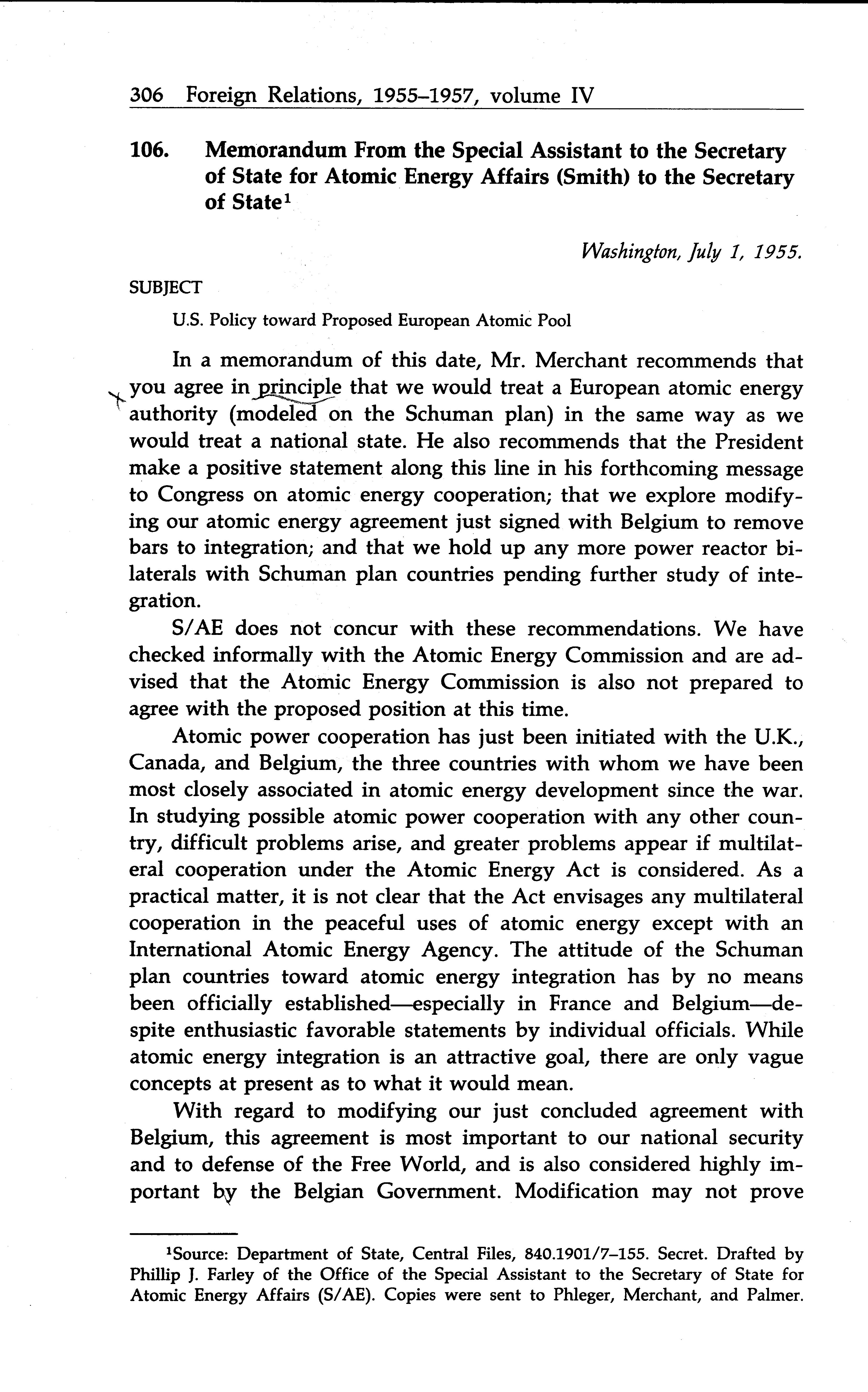 306 Foreign Relations, 1955–1957, volume IV

106. Memorandum From the Special Assistant to the Secretary of State for Atomic Energy Affairs (Smith) to the Secretary of State$^1$

Washington, July 1, 1955.

SUBJECT

U.S. Policy toward Proposed European Atomic Pool

In a memorandum of this date, Mr. Merchant recommends that you agree in principle that we would treat a European atomic energy authority (modeled on the Schuman plan) in the same way as we would treat a national state. He also recommends that the President make a positive statement along this line in his forthcoming message to Congress on atomic energy cooperation; that we explore modifying our atomic energy agreement just signed with Belgium to remove bars to integration; and that we hold up any more power reactor bilaterals with Schuman plan countries pending further study of integration.

S/AE does not concur with these recommendations. We have checked informally with the Atomic Energy Commission and are advised that the Atomic Energy Commission is also not prepared to agree with the proposed position at this time.

Atomic power cooperation has just been initiated with the U.K., Canada, and Belgium, the three countries with whom we have been most closely associated in atomic energy development since the war. In studying possible atomic power cooperation with any other country, difficult problems arise, and greater problems appear if multilateral cooperation under the Atomic Energy Act is considered. As a practical matter, it is not clear that the Act envisages any multilateral cooperation in the peaceful uses of atomic energy except with an International Atomic Energy Agency. The attitude of the Schuman plan countries toward atomic energy integration has by no means been officially established—especially in France and Belgium—despite enthusiastic favorable statements by individual officials. While atomic energy integration is an attractive goal, there are only vague concepts at present as to what it would mean.

With regard to modifying our just concluded agreement with Belgium, this agreement is most important to our national security and to defense of the Free World, and is also considered highly important by the Belgian Government. Modification may not prove

$^1$Source: Department of State, Central Files, 840.1901/7–155. Secret. Drafted by Phillip J. Farley of the Office of the Special Assistant to the Secretary of State for Atomic Energy Affairs (S/AE). Copies were sent to Phleger, Merchant, and Palmer.